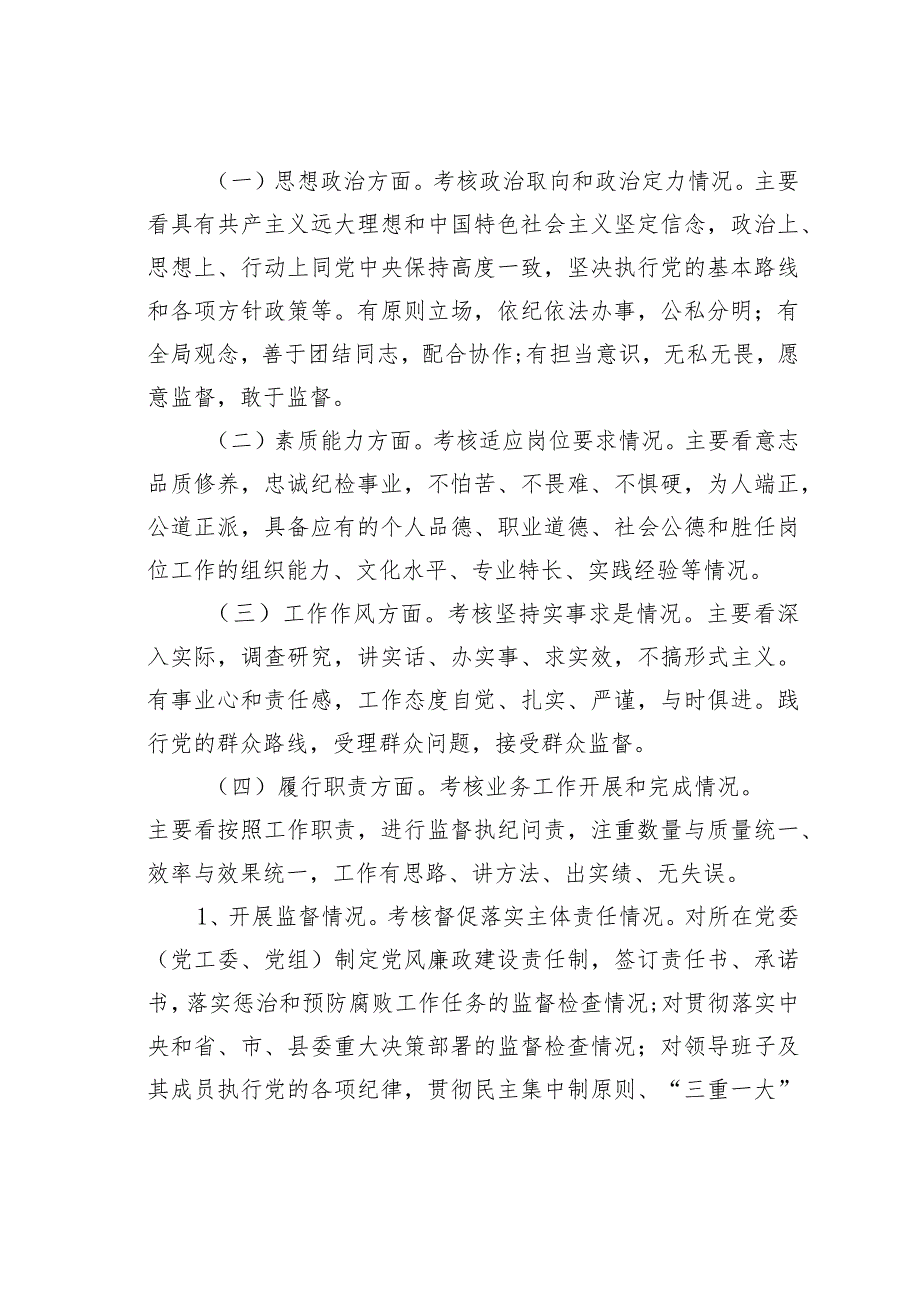 （一）思想政治方面。考核政治取向和政治定力情况。主要看具有共产主义远大理想和中国特色社会主义坚定信念，政治上、思想上、行动上同党中央保持高度一致，坚决执行党的基本路线和各项方针政策等。有原则立场，依纪依法办事，公私分明；有全局观念，善于团结同志，配合协作;有担当意识，无私无畏，愿意监督，敢于监督。

（二）素质能力方面。考核适应岗位要求情况。主要看意志品质修养，忠诚纪检事业，不怕苦、不畏难、不惧硬，为人端正，公道正派，具备应有的个人品德、职业道德、社会公德和胜任岗位工作的组织能力、文化水平、专业特长、实践经验等情况。

（三）工作作风方面。考核坚持实事求是情况。主要看深入实际，调查研究，讲实话、办实事、求实效，不搞形式主义。有事业心和责任感，工作态度自觉、扎实、严谨，与时俱进。践行党的群众路线，受理群众问题，接受群众监督。

（四）履行职责方面。考核业务工作开展和完成情况。主要看按照工作职责，进行监督执纪问责，注重数量与质量统一、效率与效果统一，工作有思路、讲方法、出实绩、无失误。

1、开展监督情况。考核督促落实主体责任情况。对所在党委（党工委、党组）制定党风廉政建设责任制，签订责任书、承诺书，落实惩治和预防腐败工作任务的监督检查情况;对贯彻落实中央和省、市、县委重大决策部署的监督检查情况；对领导班子及其成员执行党的各项纪律，贯彻民主集中制原则、“三重一大”